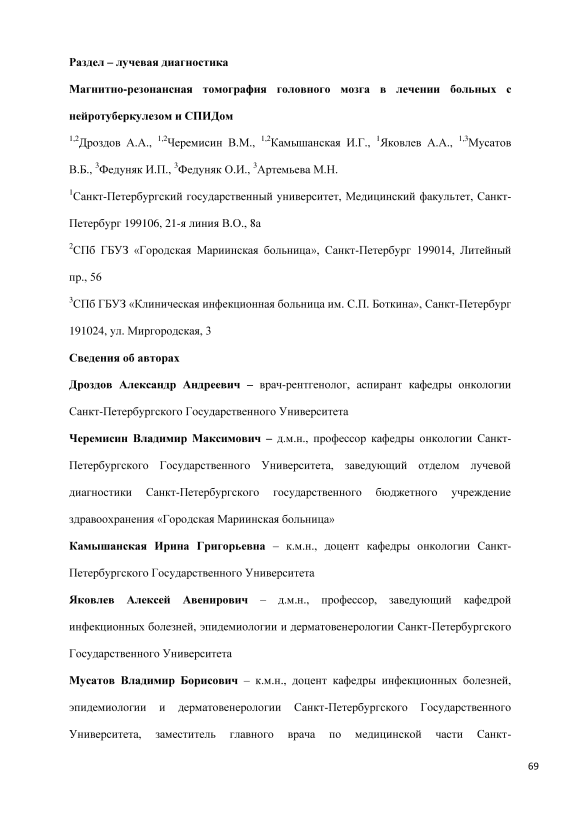 Раздел – лучевая диагностика

Магнитно-резонансная томография головного мозга в лечении больных с нейротуберкулезом и СПИДом

$^{1,2}$Дроздов А.А., $^{1,2}$Черемисин В.М., $^{1,2}$Камышанская И.Г., $^{1}$Яковлев А.А., $^{1,3}$Мусатов В.Б., $^{3}$Федуняк И.П., $^{3}$Федуняк О.И., $^{3}$Артемьева М.Н.

$^{1}$Санкт-Петербургский государственный университет, Медицинский факультет, Санкт-Петербург 199106, 21-я линия В.О., 8а

$^{2}$СПб ГБУЗ «Городская Мариинская больница», Санкт-Петербург 199014, Литейный пр., 56

$^{3}$СПб ГБУЗ «Клиническая инфекционная больница им. С.П. Боткина», Санкт-Петербург 191024, ул. Миргородская, 3

Сведения об авторах

Дроздов Александр Андреевич – врач-рентгенолог, аспирант кафедры онкологии Санкт-Петербургского Государственного Университета

Черемисин Владимир Максимович – д.м.н., профессор кафедры онкологии Санкт-Петербургского Государственного Университета, заведующий отделом лучевой диагностики Санкт-Петербургского государственного бюджетного учреждение здравоохранения «Городская Мариинская больница»

Камышанская Ирина Григорьевна – к.м.н., доцент кафедры онкологии Санкт-Петербургского Государственного Университета

Яковлев Алексей Авенирович – д.м.н., профессор, заведующий кафедрой инфекционных болезней, эпидемиологии и дерматовенерологии Санкт-Петербургского Государственного Университета

Мусатов Владимир Борисович – к.м.н., доцент кафедры инфекционных болезней, эпидемиологии и дерматовенерологии Санкт-Петербургского Государственного Университета, заместитель главного врача по медицинской части Санкт-

69